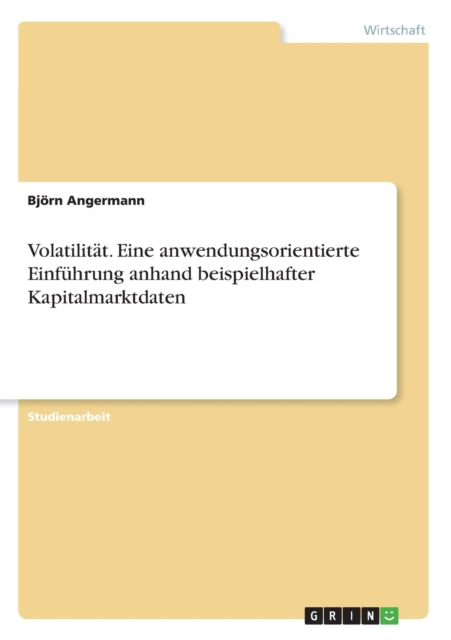 Wirtschaft

Björn Angermann

Volatilität. Eine anwendungsorientierte Einführung anhand beispielhafter Kapitalmarktdaten

Studienarbeit

GRIN